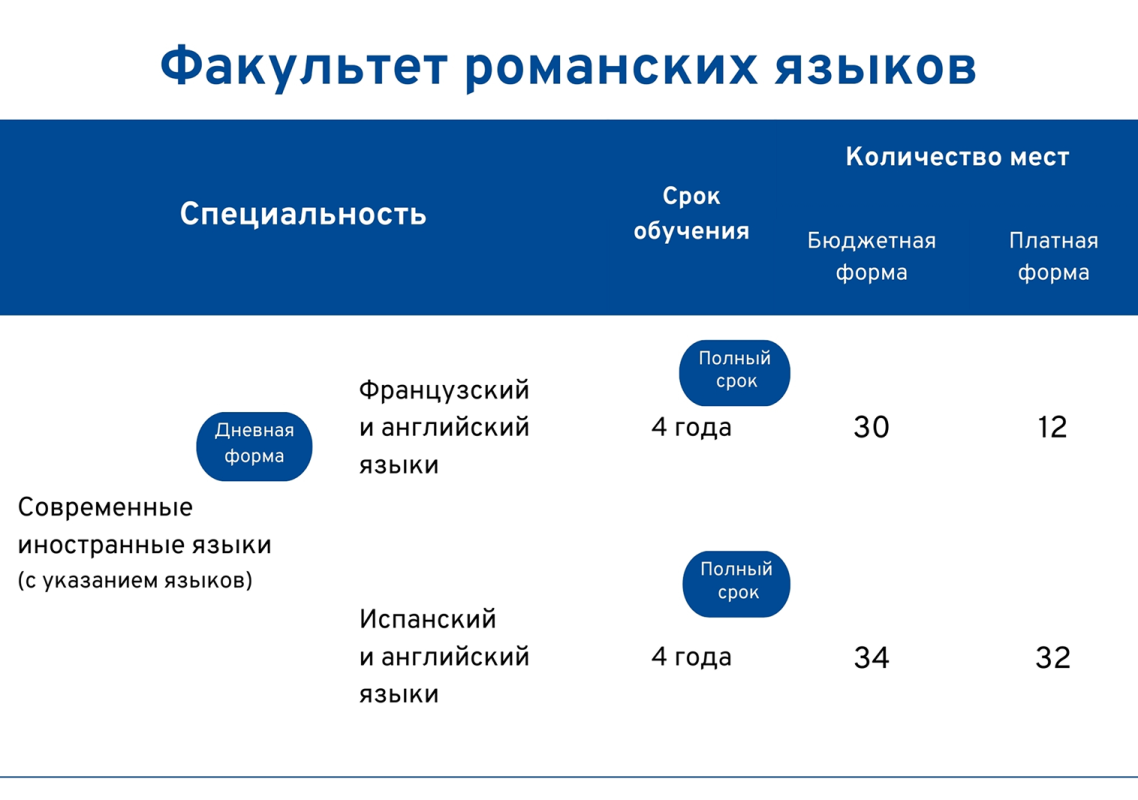 Факультет романских языков

| Специальность | | Срок обучения | Количество мест: Бюджетная форма | Количество мест: Платная форма |
|---|---|---|---|---|
| Дневная форма Современные иностранные языки (с указанием языков) | Французский и английский языки | Полный срок 4 года | 30 | 12 |
| | Испанский и английский языки | Полный срок 4 года | 34 | 32 |